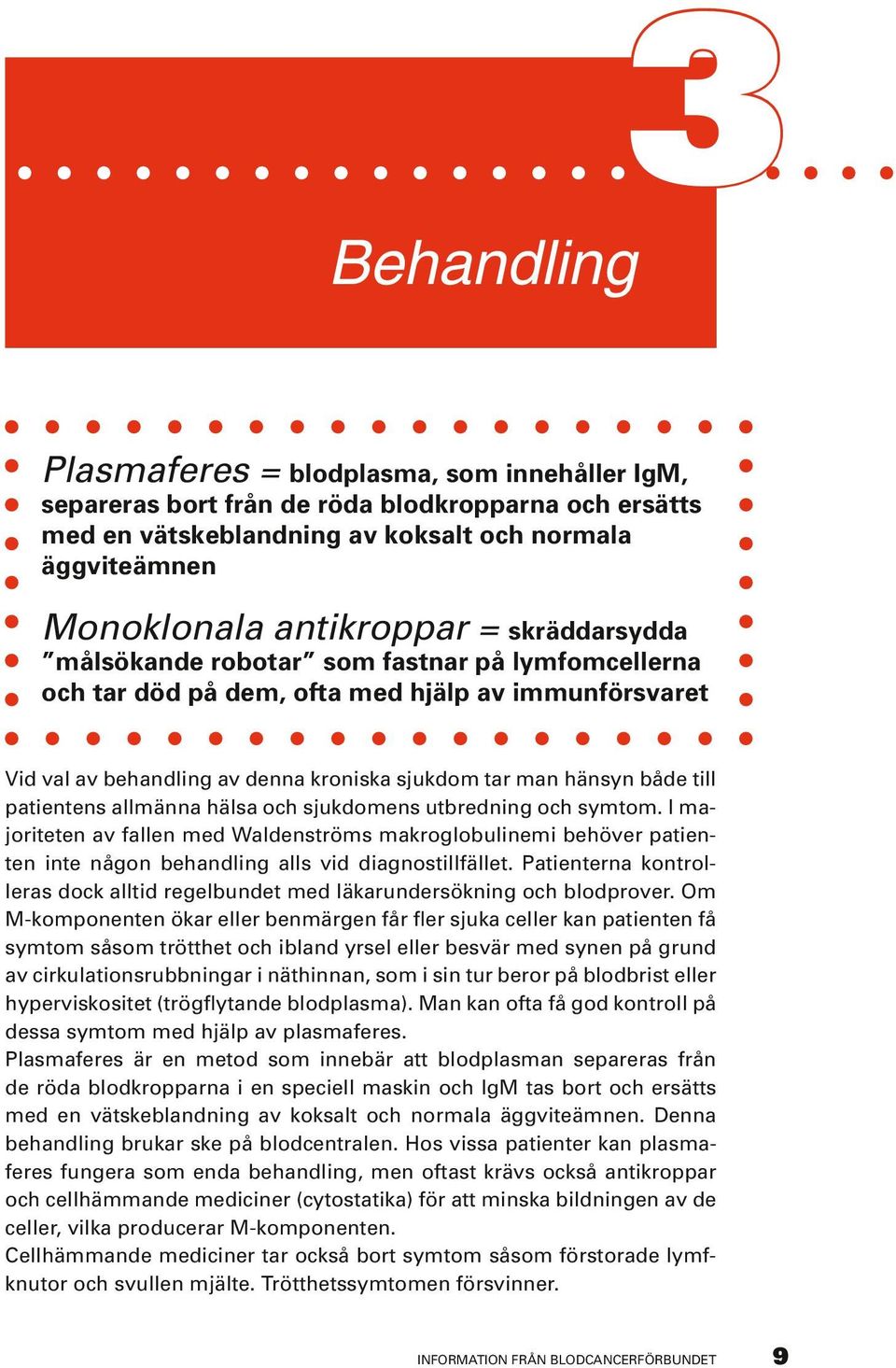 3

Behandling

Plasmaferes = blodplasma, som innehåller IgM, separeras bort från de röda blodkropparna och ersätts med en vätskeblandning av koksalt och normala äggviteämnen

Monoklonala antikroppar = skräddarsydda ”målsökande robotar” som fastnar på lymfomcellerna och tar död på dem, ofta med hjälp av immunförsvaret

Vid val av behandling av denna kroniska sjukdom tar man hänsyn både till patientens allmänna hälsa och sjukdomens utbredning och symtom. I majoriteten av fallen med Waldenströms makroglobulinemi behöver patienten inte någon behandling alls vid diagnostillfället. Patienterna kontrolleras dock alltid regelbundet med läkarundersökning och blodprover. Om M-komponenten ökar eller benmärgen får fler sjuka celler kan patienten få symtom såsom trötthet och ibland yrsel eller besvär med synen på grund av cirkulationsrubbningar i näthinnan, som i sin tur beror på blodbrist eller hyperviskositet (trögflytande blodplasma). Man kan ofta få god kontroll på dessa symtom med hjälp av plasmaferes.
Plasmaferes är en metod som innebär att blodplasman separeras från de röda blodkropparna i en speciell maskin och IgM tas bort och ersätts med en vätskeblandning av koksalt och normala äggviteämnen. Denna behandling brukar ske på blodcentralen. Hos vissa patienter kan plasmaferes fungera som enda behandling, men oftast krävs också antikroppar och cellhämmande mediciner (cytostatika) för att minska bildningen av de celler, vilka producerar M-komponenten.
Cellhämmande mediciner tar också bort symtom såsom förstorade lymfknutor och svullen mjälte. Trötthetssymtomen försvinner.

INFORMATION FRÅN BLODCANCERFÖRBUNDET 9